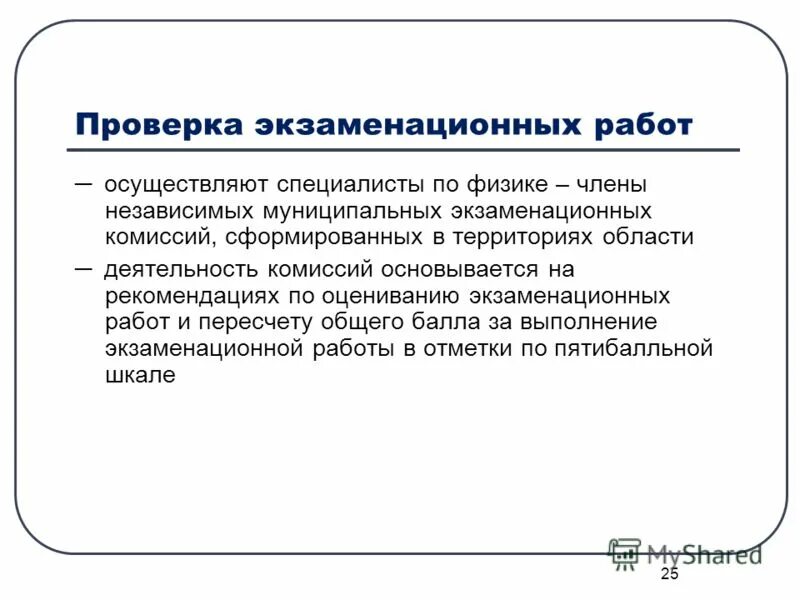 Проверка экзаменационных работ

– осуществляют специалисты по физике – члены независимых муниципальных экзаменационных комиссий, сформированных в территориях области

– деятельность комиссий основывается на рекомендациях по оцениванию экзаменационных работ и пересчету общего балла за выполнение экзаменационной работы в отметки по пятибалльной шкале

MyShared

25